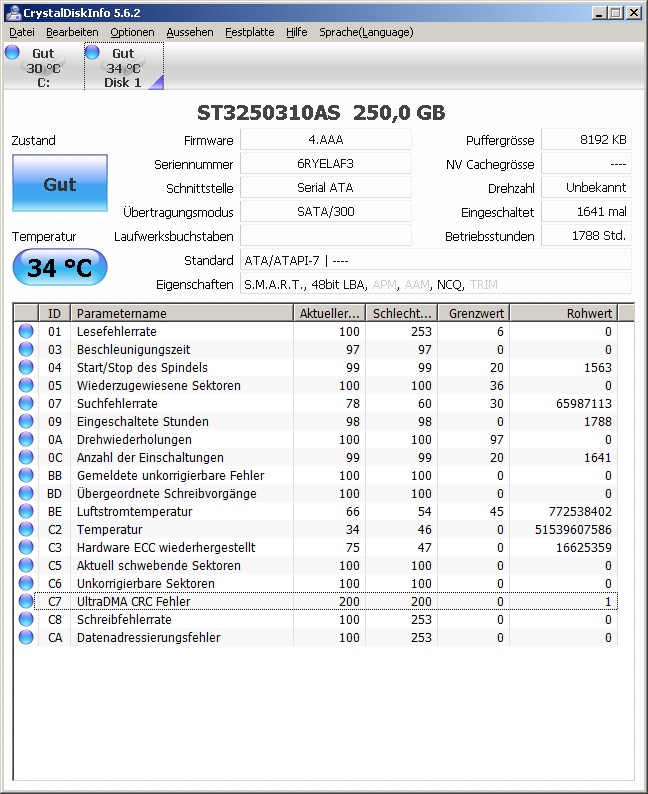 CrystalDiskInfo 5.6.2

Datei Bearbeiten Optionen Aussehen Festplatte Hilfe Sprache(Language)

Gut 30 °C C:

Gut 34 °C Disk 1

ST3250310AS 250,0 GB

Zustand

Gut

Temperatur

34 °C

Firmware 4.AAA
Seriennummer 6RYELAF3
Schnittstelle Serial ATA
Übertragungsmodus SATA/300
Laufwerksbuchstaben
Standard ATA/ATAPI-7 | ----
Eigenschaften S.M.A.R.T., 48bit LBA, APM, AAM, NCQ, TRIM

Puffergrösse 8192 KB
NV Cachegrösse ----
Drehzahl Unbekannt
Eingeschaltet 1641 mal
Betriebsstunden 1788 Std.

| ID | Parametername | Aktueller... | Schlecht... | Grenzwert | Rohwert |
|---|---|---|---|---|---|
| 01 | Lesefehlerrate | 100 | 253 | 6 | 0 |
| 03 | Beschleunigungszeit | 97 | 97 | 0 | 0 |
| 04 | Start/Stop des Spindels | 99 | 99 | 20 | 1563 |
| 05 | Wiederzugewiesene Sektoren | 100 | 100 | 36 | 0 |
| 07 | Suchfehlerrate | 78 | 60 | 30 | 65987113 |
| 09 | Eingeschaltete Stunden | 98 | 98 | 0 | 1788 |
| 0A | Drehwiederholungen | 100 | 100 | 97 | 0 |
| 0C | Anzahl der Einschaltungen | 99 | 99 | 20 | 1641 |
| BB | Gemeldete unkorrigierbare Fehler | 100 | 100 | 0 | 0 |
| BD | Übergeordnete Schreibvorgänge | 100 | 100 | 0 | 0 |
| BE | Luftstromtemperatur | 66 | 54 | 45 | 772538402 |
| C2 | Temperatur | 34 | 46 | 0 | 51539607586 |
| C3 | Hardware ECC wiederhergestellt | 75 | 47 | 0 | 16625359 |
| C5 | Aktuell schwebende Sektoren | 100 | 100 | 0 | 0 |
| C6 | Unkorrigierbare Sektoren | 100 | 100 | 0 | 0 |
| C7 | UltraDMA CRC Fehler | 200 | 200 | 0 | 1 |
| C8 | Schreibfehlerrate | 100 | 253 | 0 | 0 |
| CA | Datenadressierungsfehler | 100 | 253 | 0 | 0 |